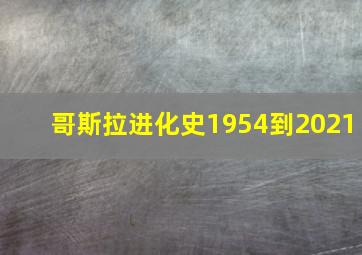 哥斯拉进化史1954到2021